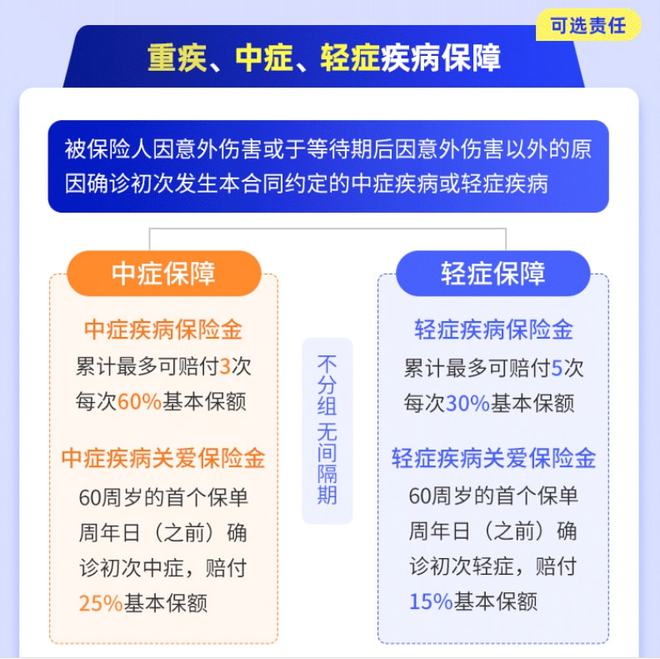 可选责任

重疾、中症、轻症疾病保障

被保险人因意外伤害或于等待期后因意外伤害以外的原因确诊初次发生本合同约定的中症疾病或轻症疾病

中症保障

中症疾病保险金
累计最多可赔付3次
每次60%基本保额

中症疾病关爱保险金
60周岁的首个保单周年日（之前）确诊初次中症，赔付25%基本保额

不分组无间隔期

轻症保障

轻症疾病保险金
累计最多可赔付5次
每次30%基本保额

轻症疾病关爱保险金
60周岁的首个保单周年日（之前）确诊初次轻症，赔付15%基本保额